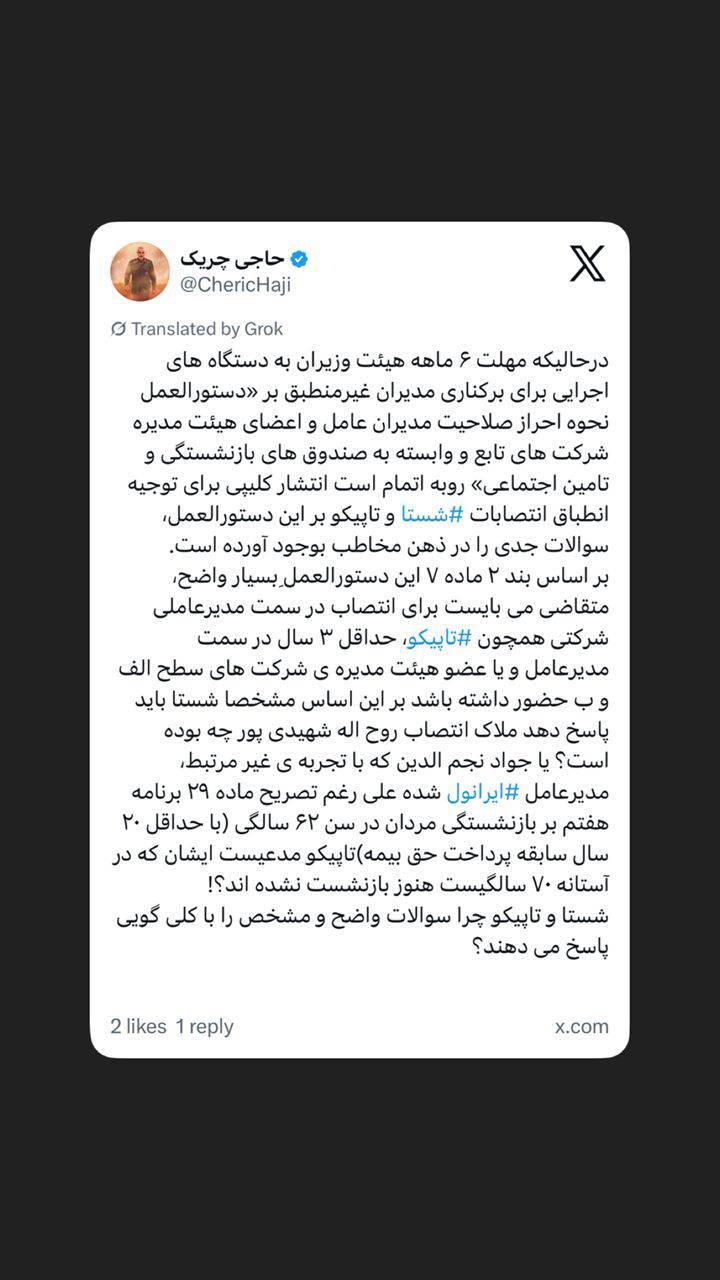 حاجی چریک
@ChericHaji

Translated by Grok

درحالیکه مهلت ۶ ماهه هیئت وزیران به دستگاه های اجرایی برای برکناری مدیران غیرمنطبق بر «دستورالعمل نحوه احراز صلاحیت مدیران عامل و اعضای هیئت مدیره شرکت های تابع و وابسته به صندوق های بازنشستگی و تامین اجتماعی» روبه اتمام است انتشار کلیپی برای توجیه انطباق انتصابات #شستا و تاپیکو بر این دستورالعمل، سوالات جدی را در ذهن مخاطب بوجود آورده است.
بر اساس بند ۲ ماده ۷ این دستورالعمل بسیار واضح، متقاضی می بایست برای انتصاب در سمت مدیرعاملی شرکتی همچون #تاپیکو، حداقل ۳ سال در سمت مدیرعامل و یا عضو هیئت مدیره ی شرکت های سطح الف و ب حضور داشته باشد بر این اساس مشخصا شستا باید پاسخ دهد ملاک انتصاب روح اله شهیدی پور چه بوده است؟ یا جواد نجم الدین که با تجربه ی غیر مرتبط، مدیرعامل #ایرانول شده علی رغم تصریح ماده ۲۹ برنامه هفتم بر بازنشستگی مردان در سن ۶۲ سالگی (با حداقل ۲۰ سال سابقه پرداخت حق بیمه)تاپیکو مدعیست ایشان که در آستانه ۷۰ سالگیست هنوز بازنشست نشده اند؟!
شستا و تاپیکو چرا سوالات واضح و مشخص را با کلی گویی پاسخ می دهند؟

2 likes 1 reply
x.com